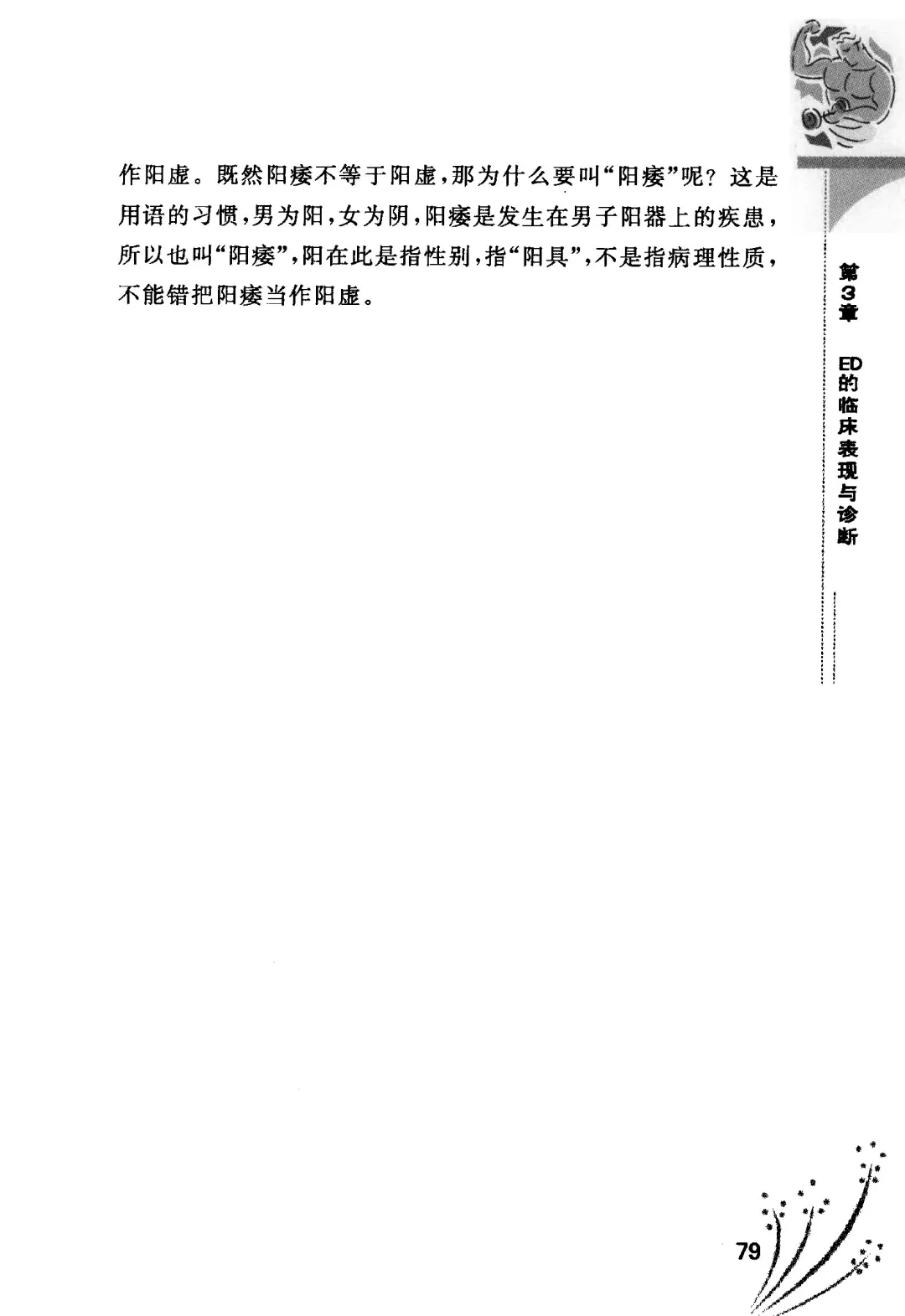 作阳虚。既然阳痿不等于阳虚，那为什么要叫“阳痿”呢？这是用语的习惯，男为阳，女为阴，阳痿是发生在男子阳器上的疾患，所以也叫“阳痿”，阳在此是指性别，指“阳具”，不是指病理性质，不能错把阳痿当作阳虚。

第3章 ED的临床表现与诊断

79